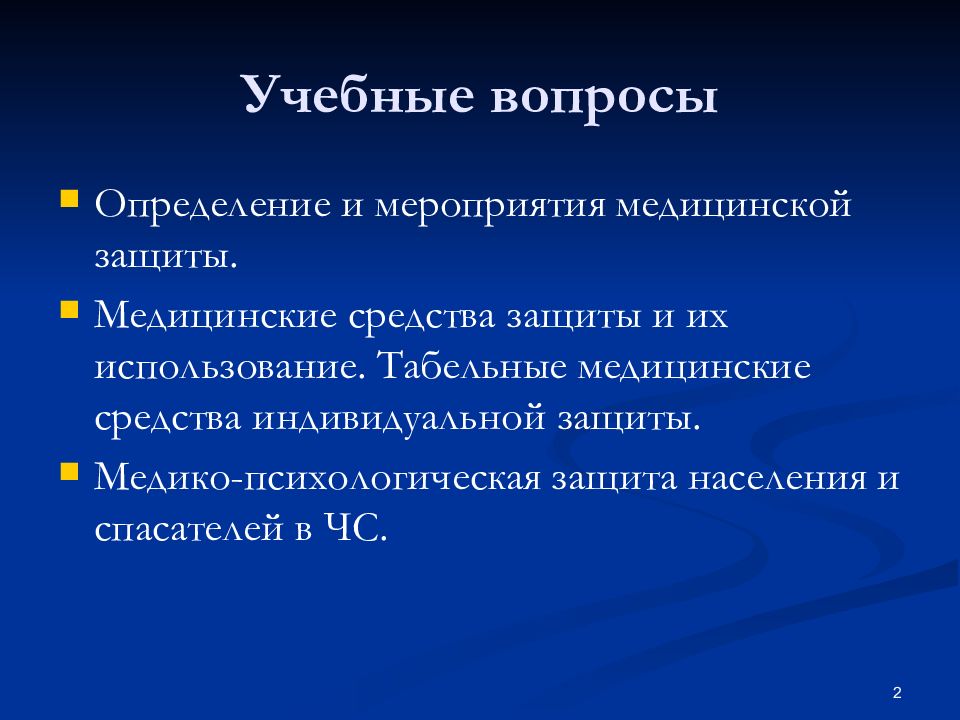 Учебные вопросы

Определение и мероприятия медицинской защиты.

Медицинские средства защиты и их использование. Табельные медицинские средства индивидуальной защиты.

Медико-психологическая защита населения и спасателей в ЧС.

2